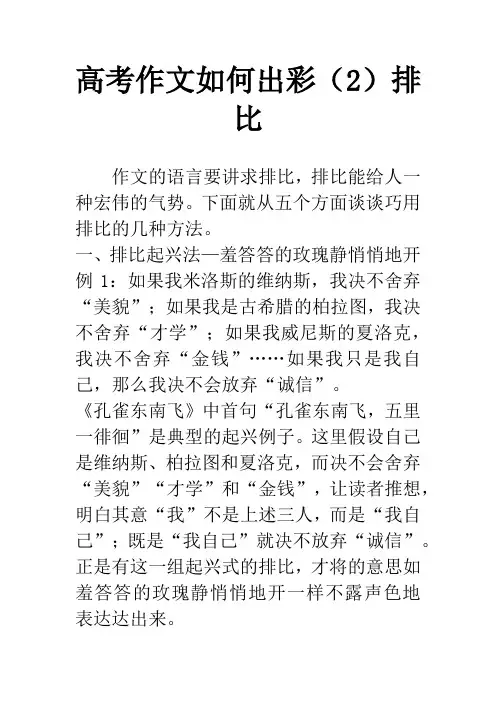 高考作文如何出彩（2）排比

作文的语言要讲求排比，排比能给人一种宏伟的气势。下面就从五个方面谈谈巧用排比的几种方法。
一、排比起兴法—羞答答的玫瑰静悄悄地开
例 1：如果我米洛斯的维纳斯，我决不舍弃“美貌”；如果我是古希腊的柏拉图，我决不舍弃“才学”；如果我威尼斯的夏洛克，我决不舍弃“金钱”……如果我只是我自己，那么我决不会放弃“诚信”。
《孔雀东南飞》中首句“孔雀东南飞，五里一徘徊”是典型的起兴例子。这里假设自己是维纳斯、柏拉图和夏洛克，而决不会舍弃“美貌”“才学”和“金钱”，让读者推想，明白其意“我”不是上述三人，而是“我自己”；既是“我自己”就决不放弃“诚信”。正是有这一组起兴式的排比，才将的意思如羞答答的玫瑰静悄悄地开一样不露声色地表达达出来。